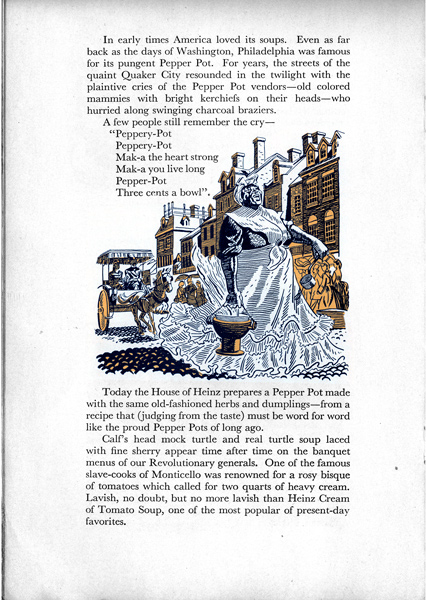 In early times America loved its soups. Even as far back as the days of Washington, Philadelphia was famous for its pungent Pepper Pot. For years, the streets of the quaint Quaker City resounded in the twilight with the plaintive cries of the Pepper Pot vendors—old colored mammies with bright kerchiefs on their heads—who hurried along swinging charcoal braziers.

A few people still remember the cry—
"Peppery-Pot
Peppery-Pot
Mak-a the heart strong
Mak-a you live long
Pepper-Pot
Three cents a bowl".

Today the House of Heinz prepares a Pepper Pot made with the same old-fashioned herbs and dumplings—from a recipe that (judging from the taste) must be word for word like the proud Pepper Pots of long ago.

Calf's head mock turtle and real turtle soup laced with fine sherry appear time after time on the banquet menus of our Revolutionary generals. One of the famous slave-cooks of Monticello was renowned for a rosy bisque of tomatoes which called for two quarts of heavy cream. Lavish, no doubt, but no more lavish than Heinz Cream of Tomato Soup, one of the most popular of present-day favorites.